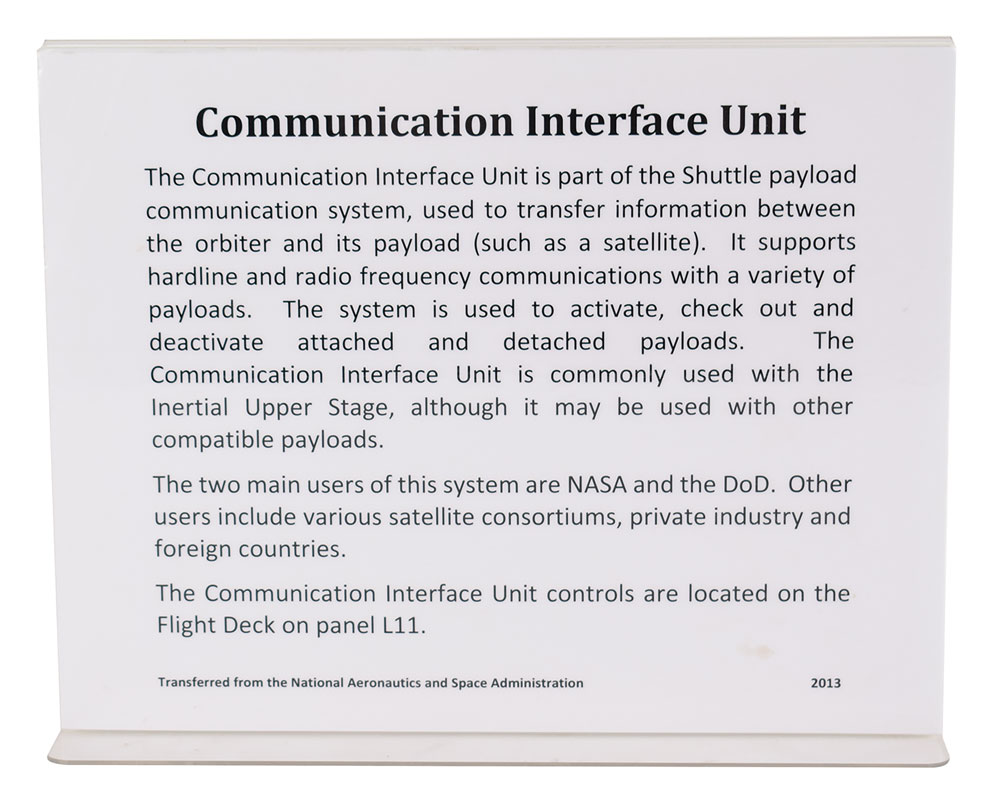 Communication Interface Unit

The Communication Interface Unit is part of the Shuttle payload communication system, used to transfer information between the orbiter and its payload (such as a satellite). It supports hardline and radio frequency communications with a variety of payloads. The system is used to activate, check out and deactivate attached and detached payloads. The Communication Interface Unit is commonly used with the Inertial Upper Stage, although it may be used with other compatible payloads.

The two main users of this system are NASA and the DoD. Other users include various satellite consortiums, private industry and foreign countries.

The Communication Interface Unit controls are located on the Flight Deck on panel L11.

Transferred from the National Aeronautics and Space Administration 2013